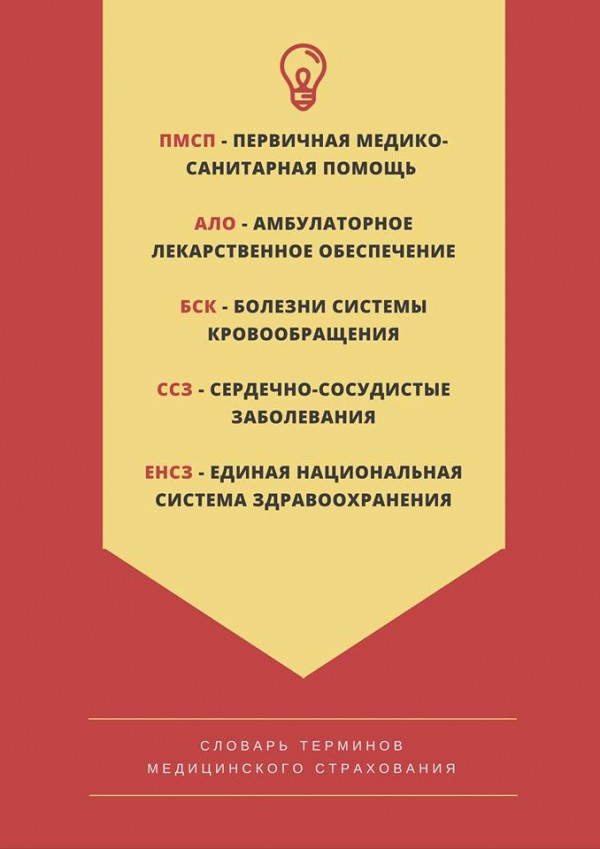 ПМСП - ПЕРВИЧНАЯ МЕДИКО-САНИТАРНАЯ ПОМОЩЬ

АЛО - АМБУЛАТОРНОЕ ЛЕКАРСТВЕННОЕ ОБЕСПЕЧЕНИЕ

БСК - БОЛЕЗНИ СИСТЕМЫ КРОВООБРАЩЕНИЯ

ССЗ - СЕРДЕЧНО-СОСУДИСТЫЕ ЗАБОЛЕВАНИЯ

ЕНСЗ - ЕДИНАЯ НАЦИОНАЛЬНАЯ СИСТЕМА ЗДРАВООХРАНЕНИЯ

СЛОВАРЬ ТЕРМИНОВ МЕДИЦИНСКОГО СТРАХОВАНИЯ